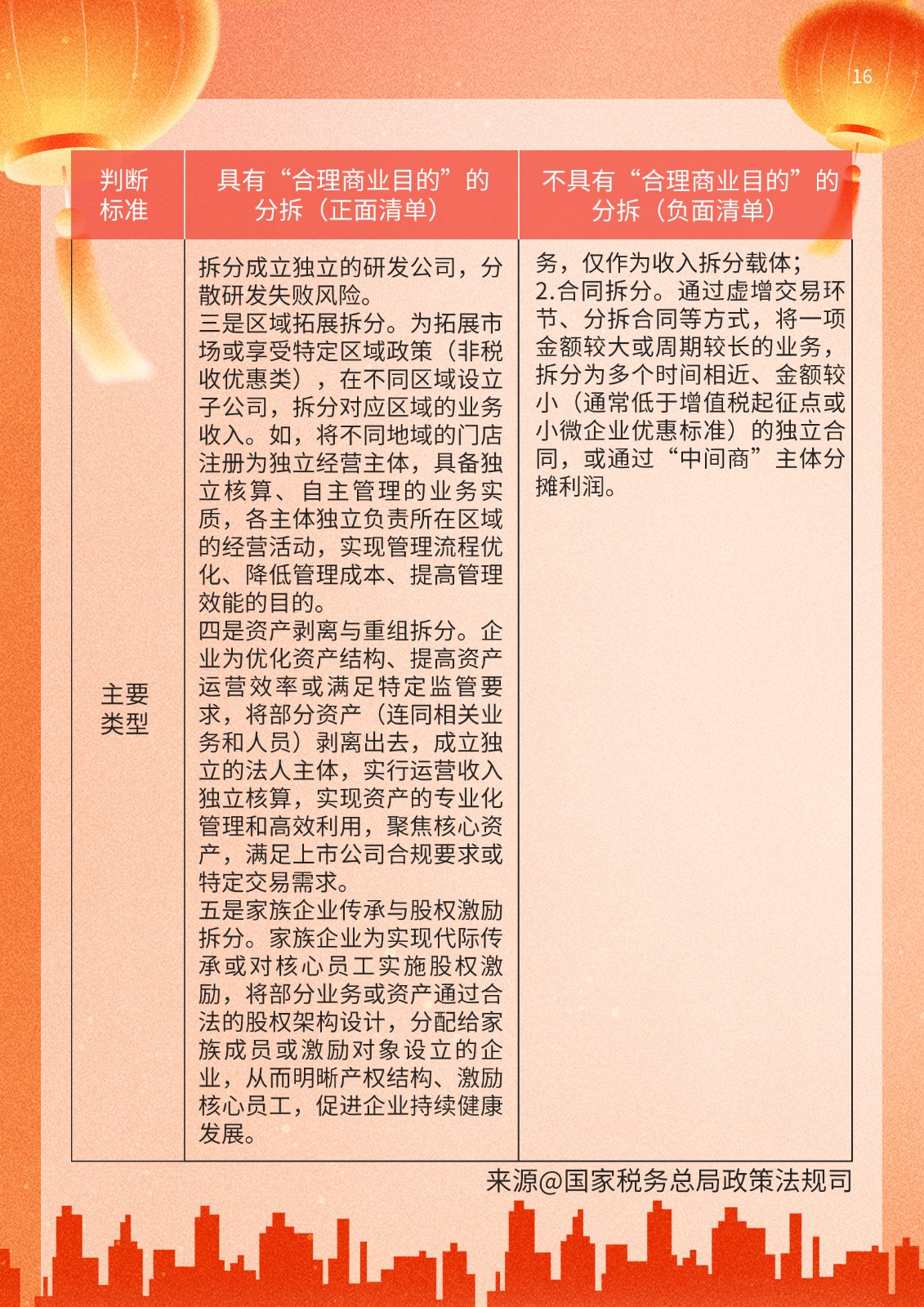 16

| 判断标准 | 具有“合理商业目的”的分拆（正面清单） | 不具有“合理商业目的”的分拆（负面清单） |
|---|---|---|
| 主要类型 | 拆分成立独立的研发公司，分散研发失败风险。<br>三是区域拓展拆分。为拓展市场或享受特定区域政策（非税收优惠类），在不同区域设立子公司，拆分对应区域的业务收入。如，将不同地域的门店注册为独立经营主体，具备独立核算、自主管理的业务实质，各主体独立负责所在区域的经营活动，实现管理流程优化、降低管理成本、提高管理效能的目的。<br>四是资产剥离与重组拆分。企业为优化资产结构、提高资产运营效率或满足特定监管要求，将部分资产（连同相关业务和人员）剥离出去，成立独立的法人主体，实行运营收入独立核算，实现资产的专业化管理和高效利用，聚焦核心资产，满足上市公司合规要求或特定交易需求。<br>五是家族企业传承与股权激励拆分。家族企业为实现代际传承或对核心员工实施股权激励，将部分业务或资产通过合法的股权架构设计，分配给家族成员或激励对象设立的企业，从而明晰产权结构、激励核心员工，促进企业持续健康发展。 | 务，仅作为收入拆分载体；<br>2.合同拆分。通过虚增交易环节、分拆合同等方式，将一项金额较大或周期较长的业务，拆分为多个时间相近、金额较小（通常低于增值税起征点或小微企业优惠标准）的独立合同，或通过“中间商”主体分摊利润。 |

来源@国家税务总局政策法规司